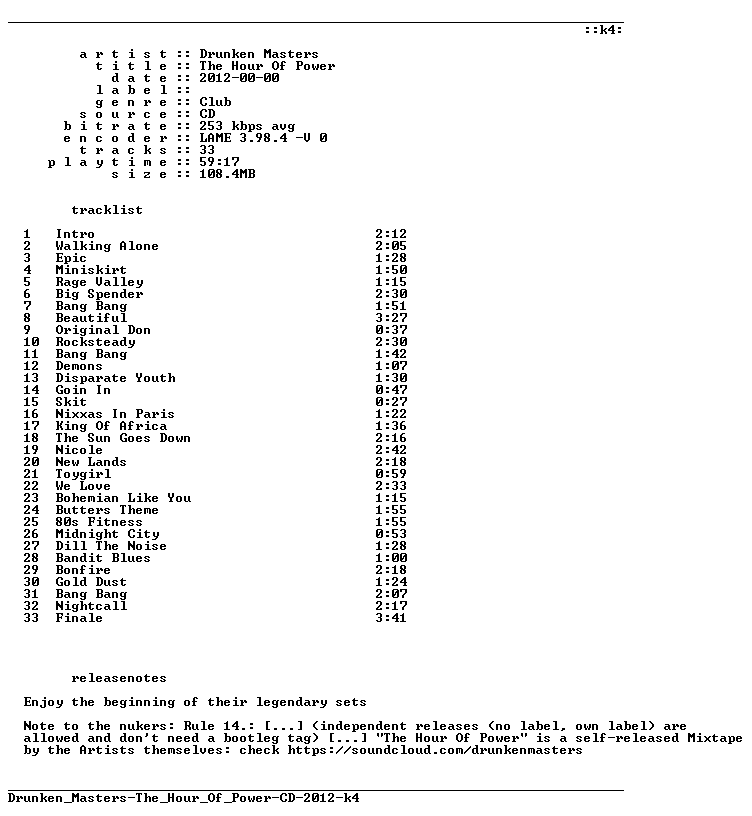 ::k4:

a r t i s t :: Drunken Masters
t i t l e :: The Hour Of Power
d a t e :: 2012-00-00
l a b e l ::
g e n r e :: Club
s o u r c e :: CD
b i t r a t e :: 253 kbps avg
e n c o d e r :: LAME 3.98.4 -V 0
t r a c k s :: 33
p l a y t i m e :: 59:17
s i z e :: 108.4MB

tracklist

1 Intro 2:12
2 Walking Alone 2:05
3 Epic 1:28
4 Miniskirt 1:50
5 Rage Valley 1:15
6 Big Spender 2:30
7 Bang Bang 1:51
8 Beautiful 3:27
9 Original Don 0:37
10 Rocksteady 2:30
11 Bang Bang 1:42
12 Demons 1:07
13 Disparate Youth 1:30
14 Goin In 0:47
15 Skit 0:27
16 Nixxas In Paris 1:22
17 King Of Africa 1:36
18 The Sun Goes Down 2:16
19 Nicole 2:42
20 New Lands 2:18
21 Toygirl 0:59
22 We Love 2:33
23 Bohemian Like You 1:15
24 Butters Theme 1:55
25 80s Fitness 1:55
26 Midnight City 0:53
27 Dill The Noise 1:28
28 Bandit Blues 1:00
29 Bonfire 2:18
30 Gold Dust 1:24
31 Bang Bang 2:07
32 Nightcall 2:17
33 Finale 3:41

releasenotes

Enjoy the beginning of their legendary sets

Note to the nukers: Rule 14.: [...] (independent releases (no label, own label) are allowed and don't need a bootleg tag) [...] "The Hour Of Power" is a self-released Mixtape by the Artists themselves: check https://soundcloud.com/drunkenmasters

Drunken_Masters-The_Hour_Of_Power-CD-2012-k4